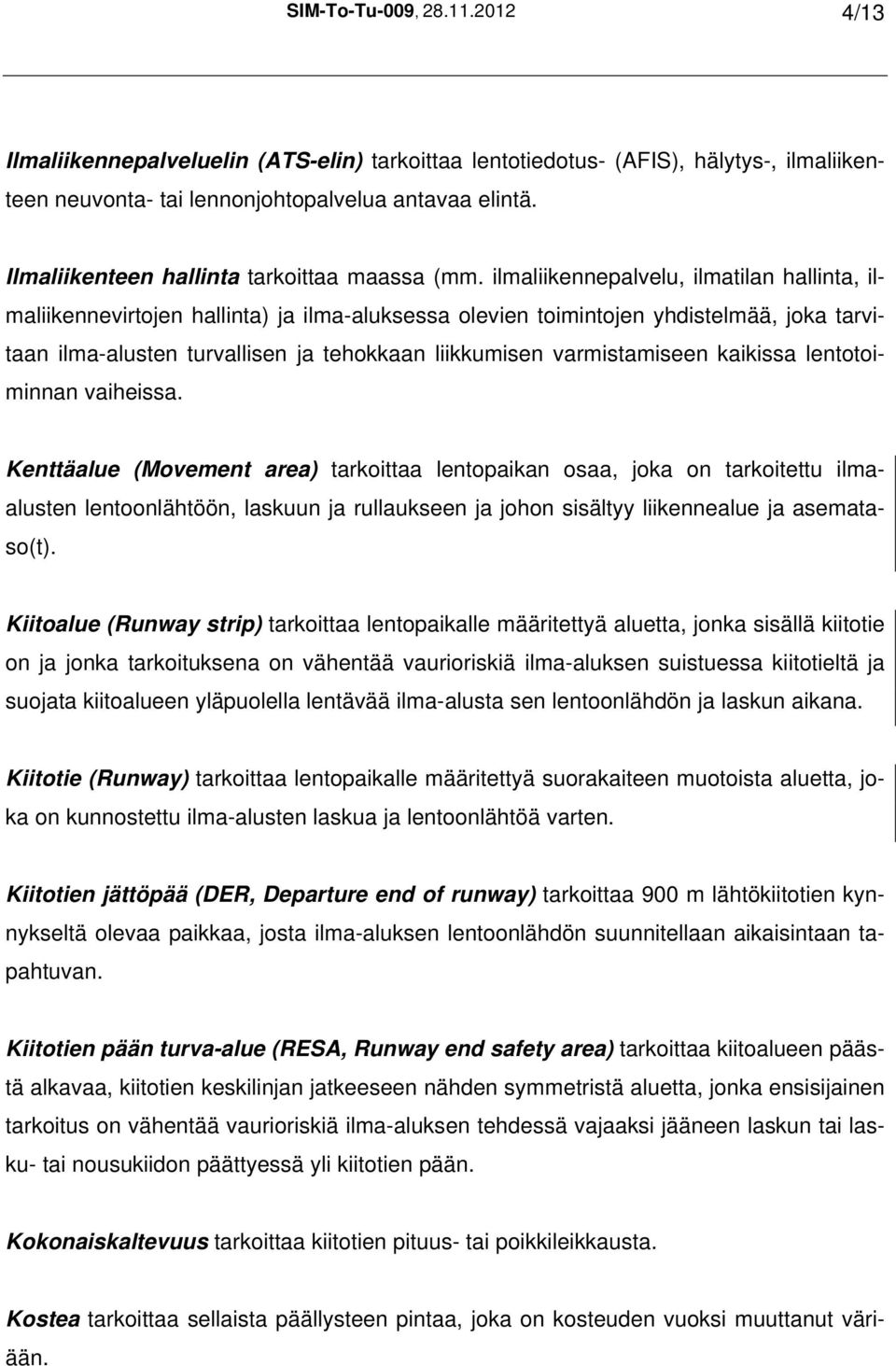 SIM-To-Tu-009, 28.11.2012 4/13

Ilmaliikennepalveluelin (ATS-elin) tarkoittaa lentotiedotus- (AFIS), hälytys-, ilmaliikenteen neuvonta- tai lennonjohtopalvelua antavaa elintä.

Ilmaliikenteen hallinta tarkoittaa maassa (mm. ilmaliikennepalvelu, ilmatilan hallinta, ilmaliikennevirtojen hallinta) ja ilma-aluksessa olevien toimintojen yhdistelmää, joka tarvitaan ilma-alusten turvallisen ja tehokkaan liikkumisen varmistamiseen kaikissa lentotoiminnan vaiheissa.

Kenttäalue (Movement area) tarkoittaa lentopaikan osaa, joka on tarkoitettu ilma-alusten lentoonlähtöön, laskuun ja rullaukseen ja johon sisältyy liikennealue ja asemataso(t).

Kiitoalue (Runway strip) tarkoittaa lentopaikalle määritettyä aluetta, jonka sisällä kiitotie on ja jonka tarkoituksena on vähentää vaurioriskiä ilma-aluksen suistuessa kiitotieltä ja suojata kiitoalueen yläpuolella lentävää ilma-alusta sen lentoonlähdön ja laskun aikana.

Kiitotie (Runway) tarkoittaa lentopaikalle määritettyä suorakaiteen muotoista aluetta, joka on kunnostettu ilma-alusten laskua ja lentoonlähtöä varten.

Kiitotien jättöpää (DER, Departure end of runway) tarkoittaa 900 m lähtökiitotien kynnykseltä olevaa paikkaa, josta ilma-aluksen lentoonlähdön suunnitellaan aikaisintaan tapahtuvan.

Kiitotien pään turva-alue (RESA, Runway end safety area) tarkoittaa kiitoalueen päästä alkavaa, kiitotien keskilinjan jatkeeseen nähden symmetristä aluetta, jonka ensisijainen tarkoitus on vähentää vaurioriskiä ilma-aluksen tehdessä vajaaksi jääneen laskun tai lasku- tai nousukiidon päättyessä yli kiitotien pään.

Kokonaiskaltevuus tarkoittaa kiitotien pituus- tai poikkileikkausta.

Kostea tarkoittaa sellaista päällysteen pintaa, joka on kosteuden vuoksi muuttanut väriään.